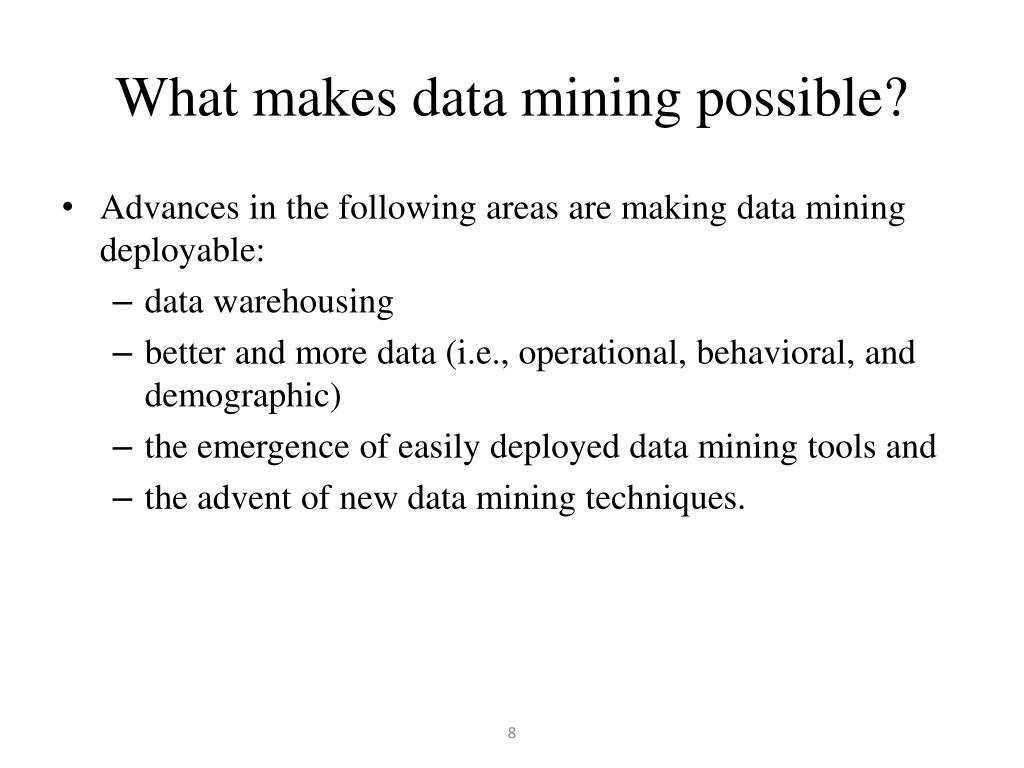 What makes data mining possible?

• Advances in the following areas are making data mining deployable:
– data warehousing
– better and more data (i.e., operational, behavioral, and demographic)
– the emergence of easily deployed data mining tools and
– the advent of new data mining techniques.

8